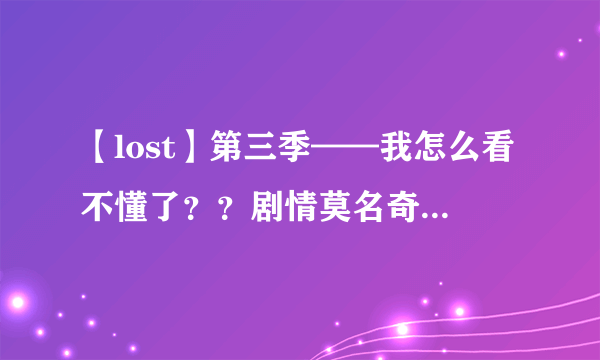 【lost】第三季——我怎么看不懂了？？剧情莫名奇...